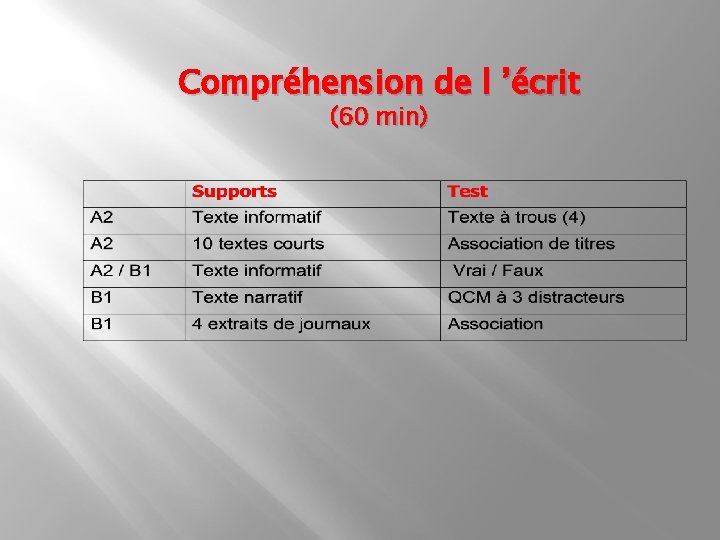 Compréhension de l 'écrit
(60 min)

| | Supports | Test |
|---|---|---|
| A2 | Texte informatif | Texte à trous (4) |
| A2 | 10 textes courts | Association de titres |
| A2 / B1 | Texte informatif | Vrai / Faux |
| B1 | Texte narratif | QCM à 3 distracteurs |
| B1 | 4 extraits de journaux | Association |